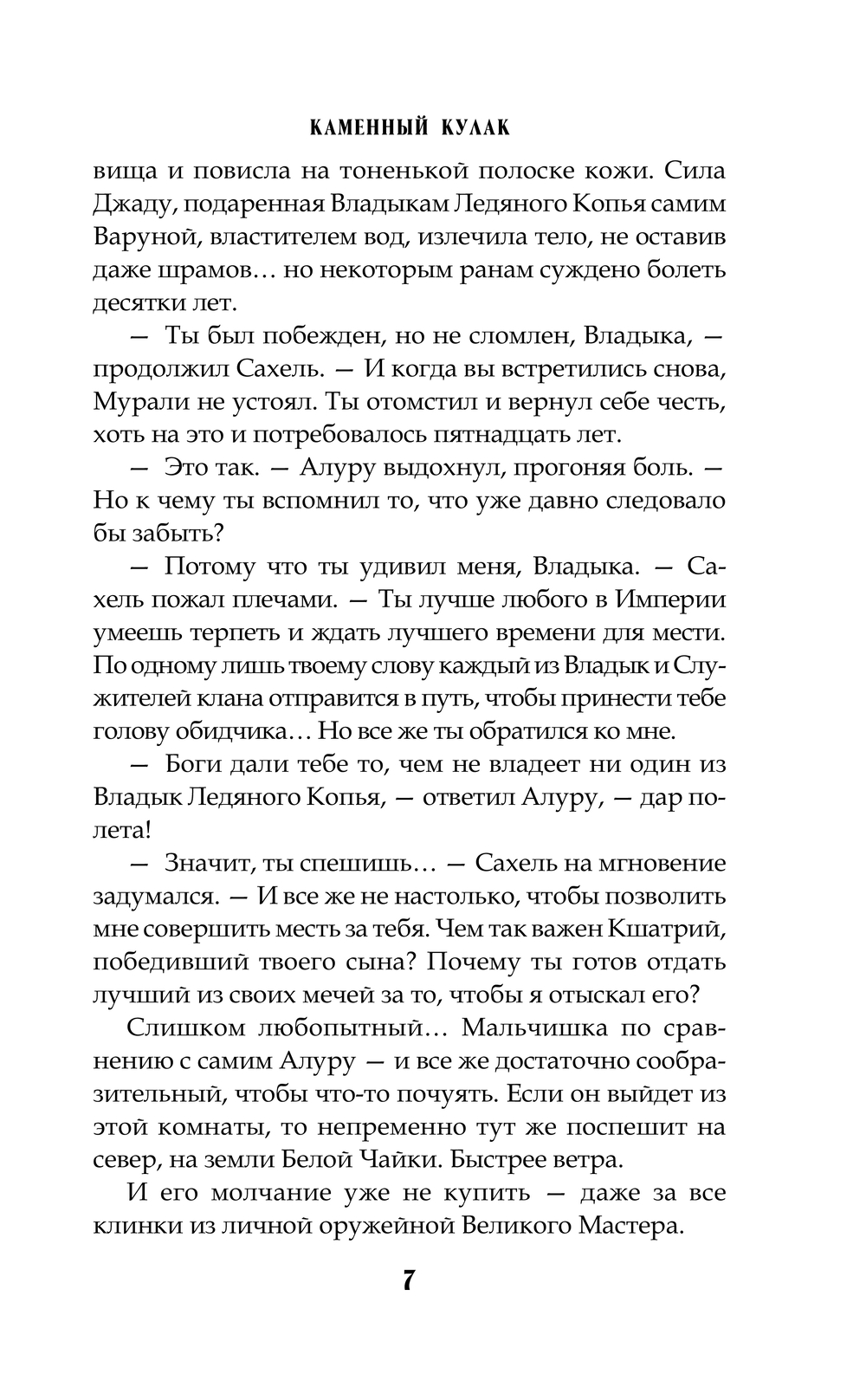 КАМЕННЫЙ КУЛАК

вища и повисла на тоненькой полоске кожи. Сила Джаду, подаренная Владыкам Ледяного Копья самим Варуной, властителем вод, излечила тело, не оставив даже шрамов… но некоторым ранам суждено болеть десятки лет.

— Ты был побежден, но не сломлен, Владыка, — продолжил Сахель. — И когда вы встретились снова, Мурали не устоял. Ты отомстил и вернул себе честь, хоть на это и потребовалось пятнадцать лет.

— Это так. — Алуру выдохнул, прогоняя боль. — Но к чему ты вспомнил то, что уже давно следовало бы забыть?

— Потому что ты удивил меня, Владыка. — Сахель пожал плечами. — Ты лучше любого в Империи умеешь терпеть и ждать лучшего времени для мести. По одному лишь твоему слову каждый из Владык и Служителей клана отправится в путь, чтобы принести тебе голову обидчика… Но все же ты обратился ко мне.

— Боги дали тебе то, чем не владеет ни один из Владык Ледяного Копья, — ответил Алуру, — дар полета!

— Значит, ты спешишь… — Сахель на мгновение задумался. — И все же не настолько, чтобы позволить мне совершить месть за тебя. Чем так важен Кшатрий, победивший твоего сына? Почему ты готов отдать лучший из своих мечей за то, чтобы я отыскал его?

Слишком любопытный… Мальчишка по сравнению с самим Алуру — и все же достаточно сообразительный, чтобы что-то почуять. Если он выйдет из этой комнаты, то непременно тут же поспешит на север, на земли Белой Чайки. Быстрее ветра.

И его молчание уже не купить — даже за все клинки из личной оружейной Великого Мастера.

7